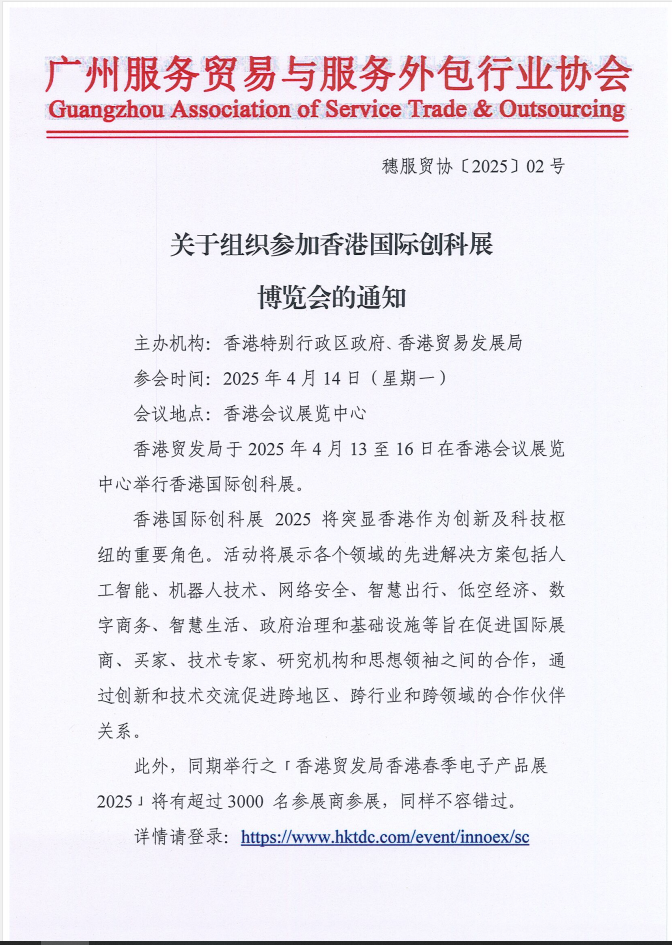 广州服务贸易与服务外包行业协会
Guangzhou Association of Service Trade & Outsourcing

穗服贸协〔2025〕02 号

关于组织参加香港国际创科展

博览会的通知

主办机构：香港特别行政区政府、香港贸易发展局

参会时间：2025 年 4 月 14 日（星期一）

会议地点：香港会议展览中心

香港贸发局于 2025 年 4 月 13 至 16 日在香港会议展览中心举行香港国际创科展。

香港国际创科展 2025 将突显香港作为创新及科技枢纽的重要角色。活动将展示各个领域的先进解决方案包括人工智能、机器人技术、网络安全、智慧出行、低空经济、数字商务、智慧生活、政府治理和基础设施等旨在促进国际展商、买家、技术专家、研究机构和思想领袖之间的合作，通过创新和技术交流促进跨地区、跨行业和跨领域的合作伙伴关系。

此外，同期举行之「香港贸发局香港春季电子产品展 2025」将有超过 3000 名参展商参展，同样不容错过。

详情请登录：https://www.hktdc.com/event/innoex/sc